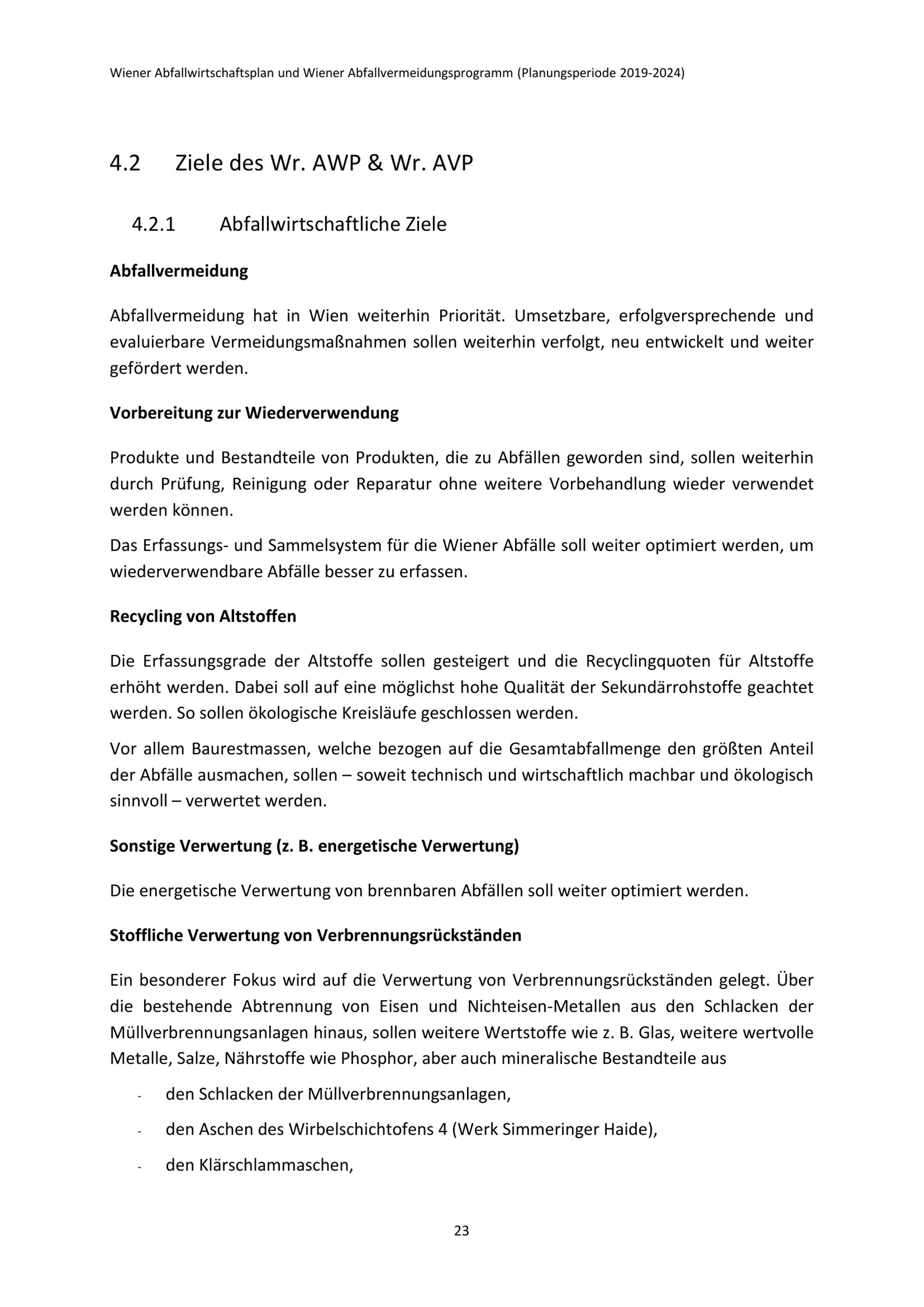 Wiener Abfallwirtschaftsplan und Wiener Abfallvermeidungsprogramm (Planungsperiode 2019-2024)

4.2 Ziele des Wr. AWP & Wr. AVP

4.2.1 Abfallwirtschaftliche Ziele

Abfallvermeidung

Abfallvermeidung hat in Wien weiterhin Priorität. Umsetzbare, erfolgversprechende und evaluierbare Vermeidungsmaßnahmen sollen weiterhin verfolgt, neu entwickelt und weiter gefördert werden.

Vorbereitung zur Wiederverwendung

Produkte und Bestandteile von Produkten, die zu Abfällen geworden sind, sollen weiterhin durch Prüfung, Reinigung oder Reparatur ohne weitere Vorbehandlung wieder verwendet werden können.

Das Erfassungs- und Sammelsystem für die Wiener Abfälle soll weiter optimiert werden, um wiederverwendbare Abfälle besser zu erfassen.

Recycling von Altstoffen

Die Erfassungsgrade der Altstoffe sollen gesteigert und die Recyclingquoten für Altstoffe erhöht werden. Dabei soll auf eine möglichst hohe Qualität der Sekundärrohstoffe geachtet werden. So sollen ökologische Kreisläufe geschlossen werden.

Vor allem Baurestmassen, welche bezogen auf die Gesamtabfallmenge den größten Anteil der Abfälle ausmachen, sollen – soweit technisch und wirtschaftlich machbar und ökologisch sinnvoll – verwertet werden.

Sonstige Verwertung (z. B. energetische Verwertung)

Die energetische Verwertung von brennbaren Abfällen soll weiter optimiert werden.

Stoffliche Verwertung von Verbrennungsrückständen

Ein besonderer Fokus wird auf die Verwertung von Verbrennungsrückständen gelegt. Über die bestehende Abtrennung von Eisen und Nichteisen-Metallen aus den Schlacken der Müllverbrennungsanlagen hinaus, sollen weitere Wertstoffe wie z. B. Glas, weitere wertvolle Metalle, Salze, Nährstoffe wie Phosphor, aber auch mineralische Bestandteile aus

- den Schlacken der Müllverbrennungsanlagen,
- den Aschen des Wirbelschichtofens 4 (Werk Simmeringer Haide),
- den Klärschlammaschen,

23